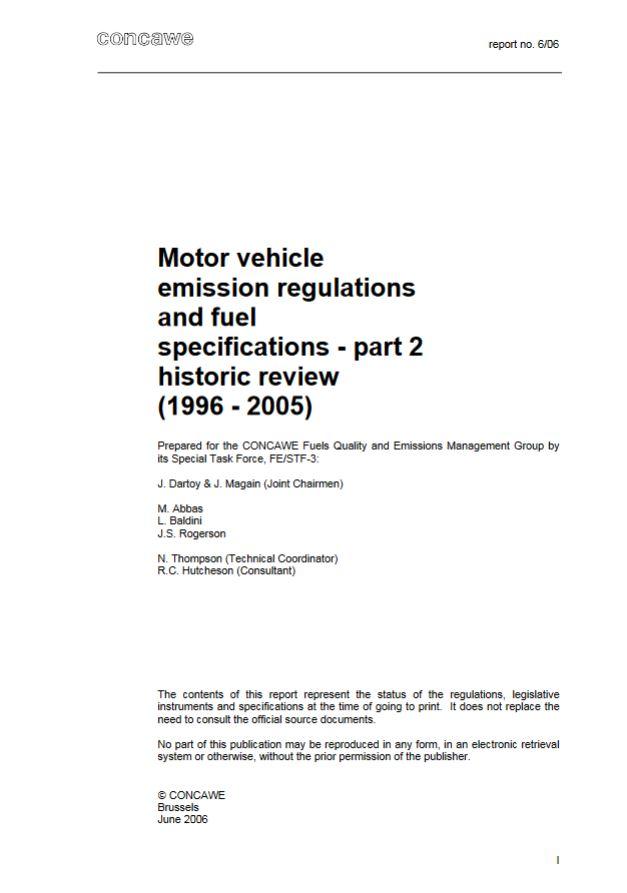 concawe

report no. 6/06

Motor vehicle emission regulations and fuel specifications - part 2 historic review (1996 - 2005)

Prepared for the CONCAWE Fuels Quality and Emissions Management Group by its Special Task Force, FE/STF-3:

J. Dartoy & J. Magain (Joint Chairmen)

M. Abbas
L. Baldini
J.S. Rogerson

N. Thompson (Technical Coordinator)
R.C. Hutcheson (Consultant)

The contents of this report represent the status of the regulations, legislative instruments and specifications at the time of going to print. It does not replace the need to consult the official source documents.

No part of this publication may be reproduced in any form, in an electronic retrieval system or otherwise, without the prior permission of the publisher.

© CONCAWE
Brussels
June 2006

I